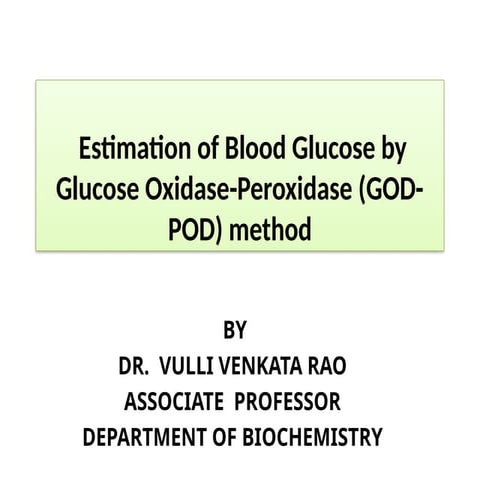 Estimation of Blood Glucose by Glucose Oxidase-Peroxidase (GOD-POD) method

BY
DR. VULLI VENKATA RAO
ASSOCIATE PROFESSOR
DEPARTMENT OF BIOCHEMISTRY